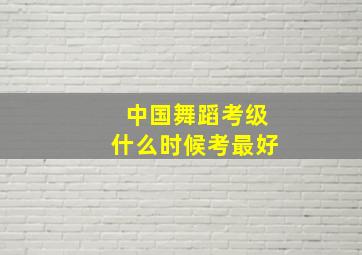 中国舞蹈考级
什么时候考最好